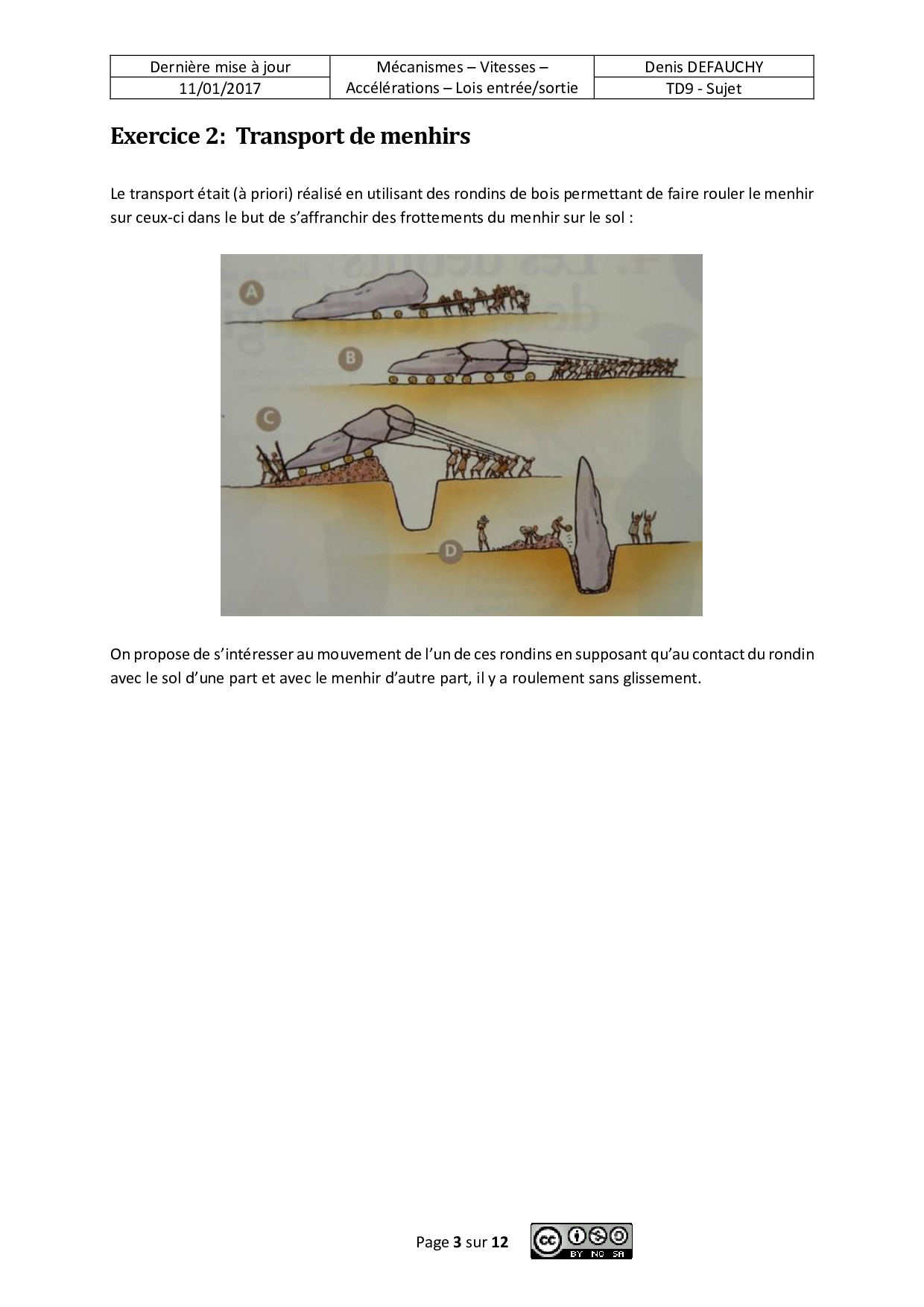 | Dernière mise à jour | Mécanismes – Vitesses – Accélérations – Lois entrée/sortie | Denis DEFAUCHY |
|---|---|---|
| 11/01/2017 | | TD9 - Sujet |

Exercice 2: Transport de menhirs

Le transport était (à priori) réalisé en utilisant des rondins de bois permettant de faire rouler le menhir sur ceux-ci dans le but de s'affranchir des frottements du menhir sur le sol :

A

B

C

D

On propose de s'intéresser au mouvement de l'un de ces rondins en supposant qu'au contact du rondin avec le sol d'une part et avec le menhir d'autre part, il y a roulement sans glissement.

Page 3 sur 12

BY NC SA